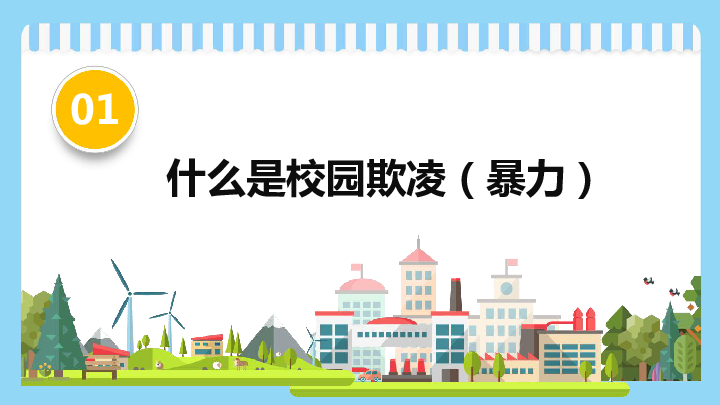 01

什么是校园欺凌（暴力）